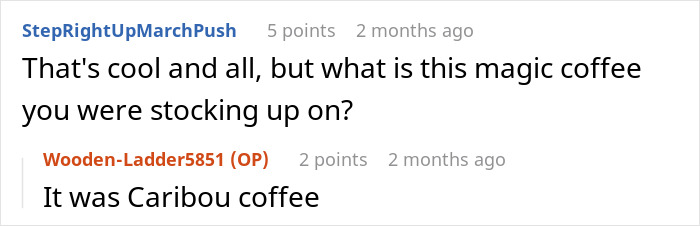 StepRightUpMarchPush 5 points 2 months ago

That's cool and all, but what is this magic coffee you were stocking up on?

Wooden-Ladder5851 (OP) 2 points 2 months ago

It was Caribou coffee